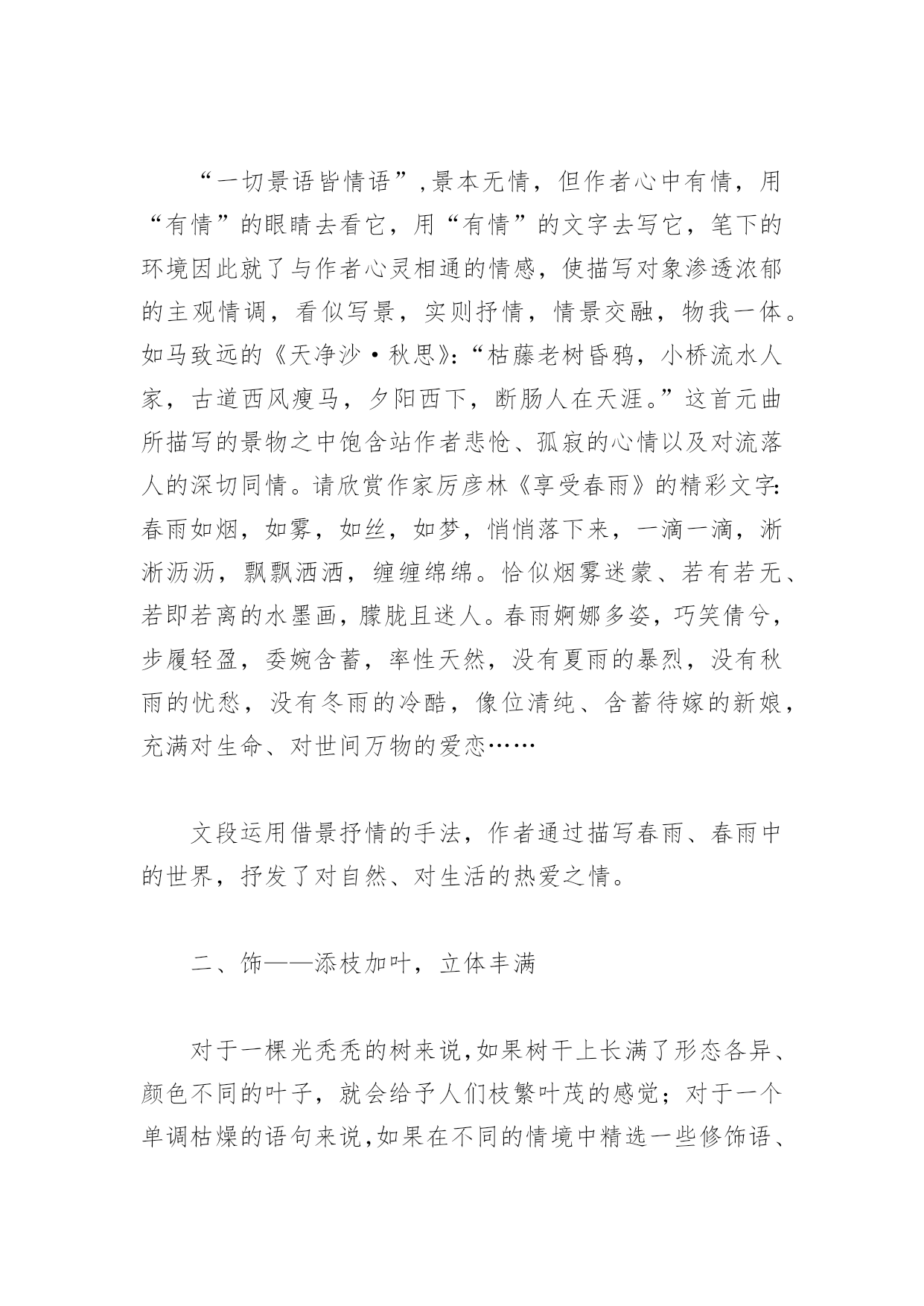 “一切景语皆情语”,景本无情，但作者心中有情，用“有情”的眼睛去看它，用“有情”的文字去写它，笔下的环境因此就了与作者心灵相通的情感，使描写对象渗透浓郁的主观情调，看似写景，实则抒情，情景交融，物我一体。如马致远的《天净沙·秋思》:“枯藤老树昏鸦，小桥流水人家，古道西风瘦马，夕阳西下，断肠人在天涯。”这首元曲所描写的景物之中饱含站作者悲怆、孤寂的心情以及对流落人的深切同情。请欣赏作家厉彦林《享受春雨》的精彩文字:春雨如烟，如雾，如丝，如梦，悄悄落下来，一滴一滴，淅淅沥沥，飘飘洒洒，缠缠绵绵。恰似烟雾迷蒙、若有若无、若即若离的水墨画，朦胧且迷人。春雨婀娜多姿，巧笑倩兮，步履轻盈，委婉含蓄，率性天然，没有夏雨的暴烈，没有秋雨的忧愁，没有冬雨的冷酷，像位清纯、含蓄待嫁的新娘，充满对生命、对世间万物的爱恋……

文段运用借景抒情的手法，作者通过描写春雨、春雨中的世界，抒发了对自然、对生活的热爱之情。

二、饰——添枝加叶，立体丰满

对于一棵光秃秃的树来说,如果树干上长满了形态各异、颜色不同的叶子，就会给予人们枝繁叶茂的感觉；对于一个单调枯燥的语句来说,如果在不同的情境中精选一些修饰语、